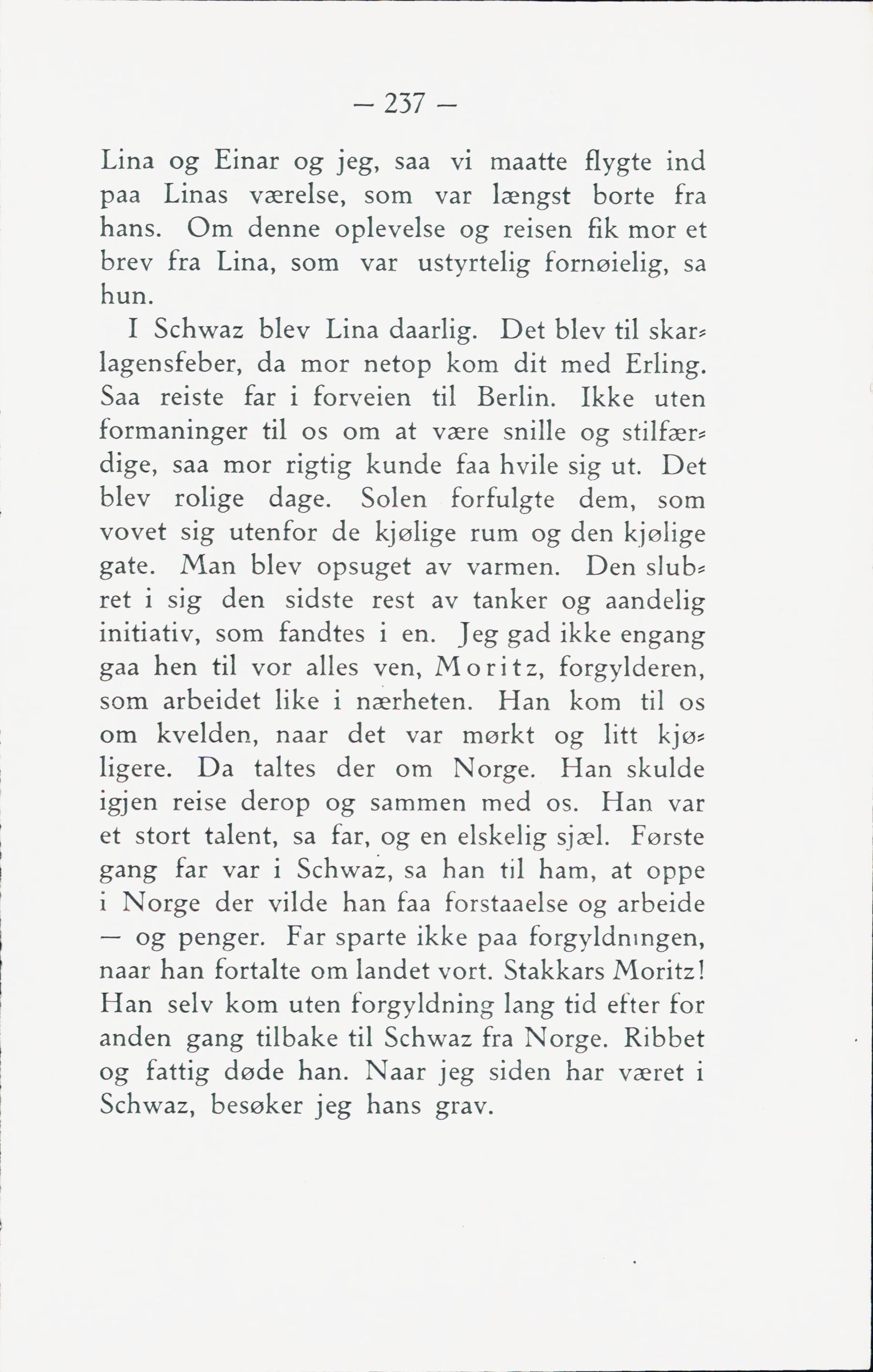 — 237 —

Lina og Einar og jeg, saa vi maatte flygte ind paa Linas værelse, som var længst borte fra hans. Om denne oplevelse og reisen fik mor et brev fra Lina, som var ustyrtelig fornøielig, sa hun.

I Schwaz blev Lina daarlig. Det blev til skarlagensfeber, da mor netop kom dit med Erling. Saa reiste far i forveien til Berlin. Ikke uten formaninger til os om at være snille og stilfærdige, saa mor rigtig kunde faa hvile sig ut. Det blev rolige dage. Solen forfulgte dem, som vovet sig utenfor de kjølige rum og den kjølige gate. Man blev opsuget av varmen. Den slubret i sig den sidste rest av tanker og aandelig initiativ, som fandtes i en. Jeg gad ikke engang gaa hen til vor alles ven, Moritz, forgylderen, som arbeidet like i nærheten. Han kom til os om kvelden, naar det var mørkt og litt kjøligere. Da taltes der om Norge. Han skulde igjen reise derop og sammen med os. Han var et stort talent, sa far, og en elskelig sjæl. Første gang far var i Schwaz, sa han til ham, at oppe i Norge der vilde han faa forstaaelse og arbeide — og penger. Far sparte ikke paa forgyldningen, naar han fortalte om landet vort. Stakkars Moritz! Han selv kom uten forgyldning lang tid efter for anden gang tilbake til Schwaz fra Norge. Ribbet og fattig døde han. Naar jeg siden har været i Schwaz, besøker jeg hans grav.